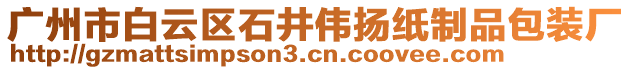 广州市白云区石井伟扬纸制品包装厂
http://gzmattsimpson3.cn.coovee.com